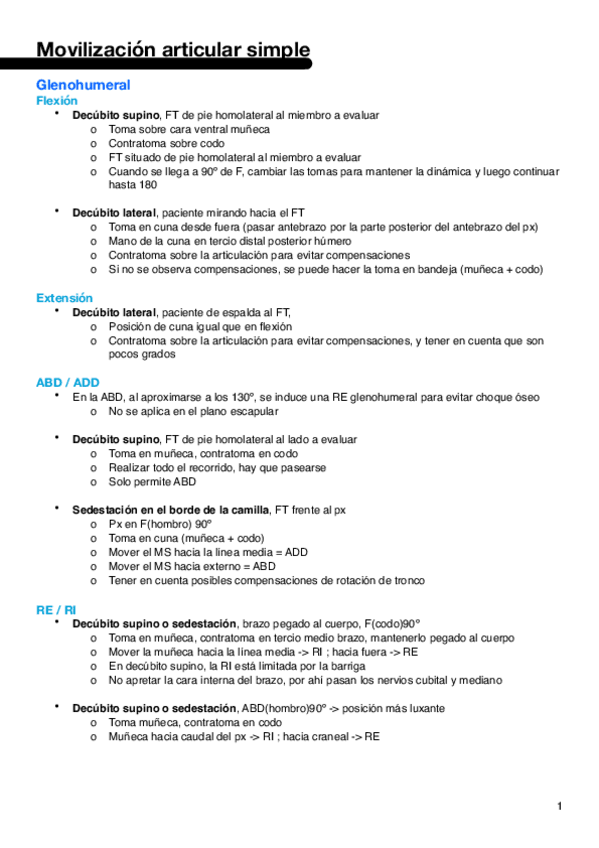 Movilización articular simple

Glenohumeral
Flexión
• Decúbito supino, FT de pie homolateral al miembro a evaluar
o Toma sobre cara ventral muñeca
o Contratoma sobre codo
o FT situado de pie homolateral al miembro a evaluar
o Cuando se llega a 90º de F, cambiar las tomas para mantener la dinámica y luego continuar hasta 180

• Decúbito lateral, paciente mirando hacia el FT
o Toma en cuna desde fuera (pasar antebrazo por la parte posterior del antebrazo del px)
o Mano de la cuna en tercio distal posterior húmero
o Contratoma sobre la articulación para evitar compensaciones
o Si no se observa compensaciones, se puede hacer la toma en bandeja (muñeca + codo)

Extensión
• Decúbito lateral, paciente de espalda al FT,
o Posición de cuna igual que en flexión
o Contratoma sobre la articulación para evitar compensaciones, y tener en cuenta que son pocos grados

ABD / ADD
• En la ABD, al aproximarse a los 130º, se induce una RE glenohumeral para evitar choque óseo
o No se aplica en el plano escapular

• Decúbito supino, FT de pie homolateral al lado a evaluar
o Toma en muñeca, contratoma en codo
o Realizar todo el recorrido, hay que pasearse
o Solo permite ABD

• Sedestación en el borde de la camilla, FT frente al px
o Px en F(hombro) 90º
o Toma en cuna (muñeca + codo)
o Mover el MS hacia la línea media = ADD
o Mover el MS hacia externo = ABD
o Tener en cuenta posibles compensaciones de rotación de tronco

RE / RI
• Decúbito supino o sedestación, brazo pegado al cuerpo, F(codo)90º
o Toma en muñeca, contratoma en tercio medio brazo, mantenerlo pegado al cuerpo
o Mover la muñeca hacia la línea media -> RI ; hacia fuera -> RE
o En decúbito supino, la RI está limitada por la barriga
o No apretar la cara interna del brazo, por ahí pasan los nervios cubital y mediano

• Decúbito supino o sedestación, ABD(hombro)90º -> posición más luxante
o Toma muñeca, contratoma en codo
o Muñeca hacia caudal del px -> RI ; hacia craneal -> RE

1